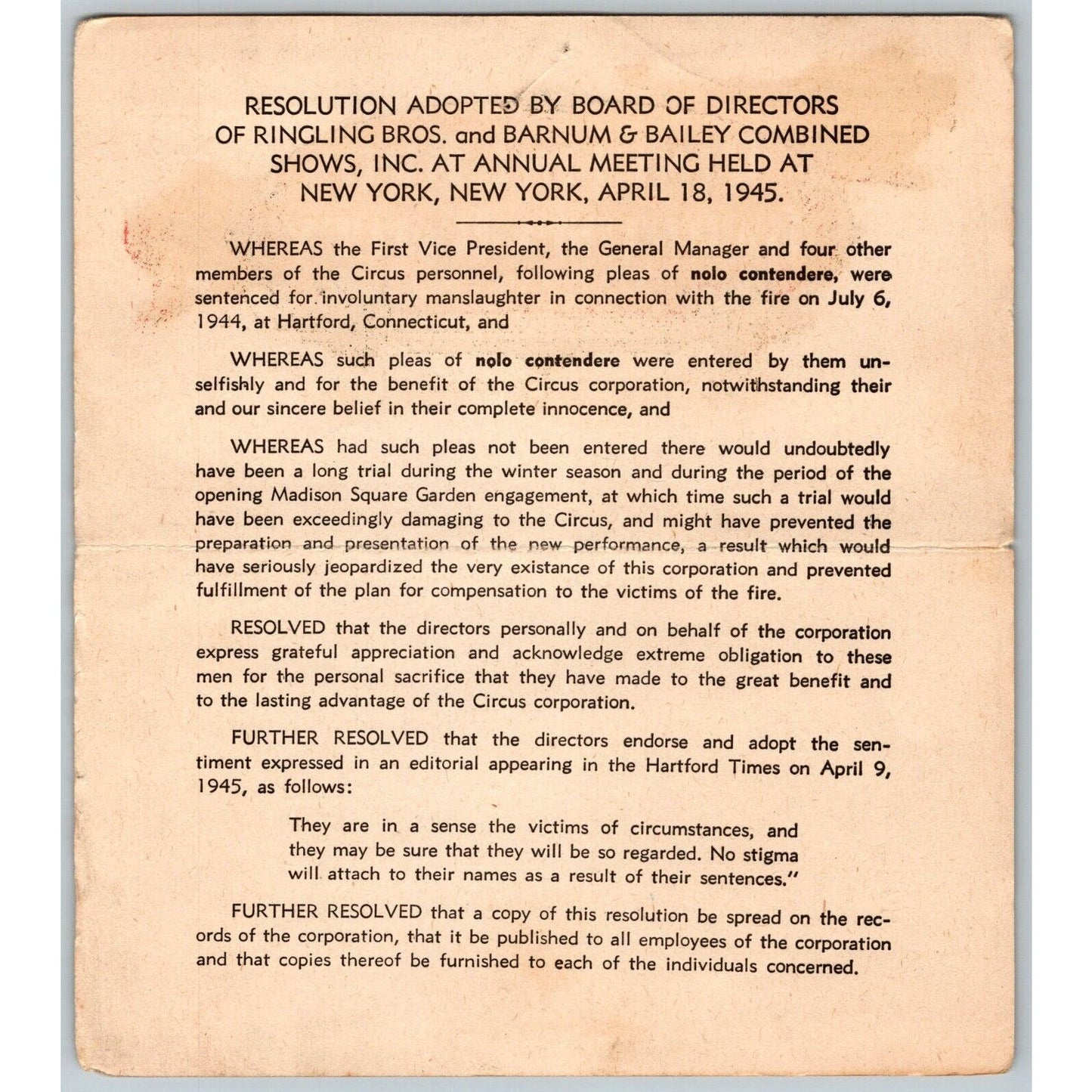 RESOLUTION ADOPTED BY BOARD OF DIRECTORS OF RINGLING BROS. and BARNUM & BAILEY COMBINED SHOWS, INC. AT ANNUAL MEETING HELD AT NEW YORK, NEW YORK, APRIL 18, 1945.

WHEREAS the First Vice President, the General Manager and four other members of the Circus personnel, following pleas of nolo contendere, were sentenced for involuntary manslaughter in connection with the fire on July 6, 1944, at Hartford, Connecticut, and

WHEREAS such pleas of nolo contendere were entered by them unselfishly and for the benefit of the Circus corporation, notwithstanding their and our sincere belief in their complete innocence, and

WHEREAS had such pleas not been entered there would undoubtedly have been a long trial during the winter season and during the period of the opening Madison Square Garden engagement, at which time such a trial would have been exceedingly damaging to the Circus, and might have prevented the preparation and presentation of the new performance, a result which would have seriously jeopardized the very existance of this corporation and prevented fulfillment of the plan for compensation to the victims of the fire.

RESOLVED that the directors personally and on behalf of the corporation express grateful appreciation and acknowledge extreme obligation to these men for the personal sacrifice that they have made to the great benefit and to the lasting advantage of the Circus corporation.

FURTHER RESOLVED that the directors endorse and adopt the sentiment expressed in an editorial appearing in the Hartford Times on April 9, 1945, as follows:

They are in a sense the victims of circumstances, and they may be sure that they will be so regarded. No stigma will attach to their names as a result of their sentences."

FURTHER RESOLVED that a copy of this resolution be spread on the records of the corporation, that it be published to all employees of the corporation and that copies thereof be furnished to each of the individuals concerned.